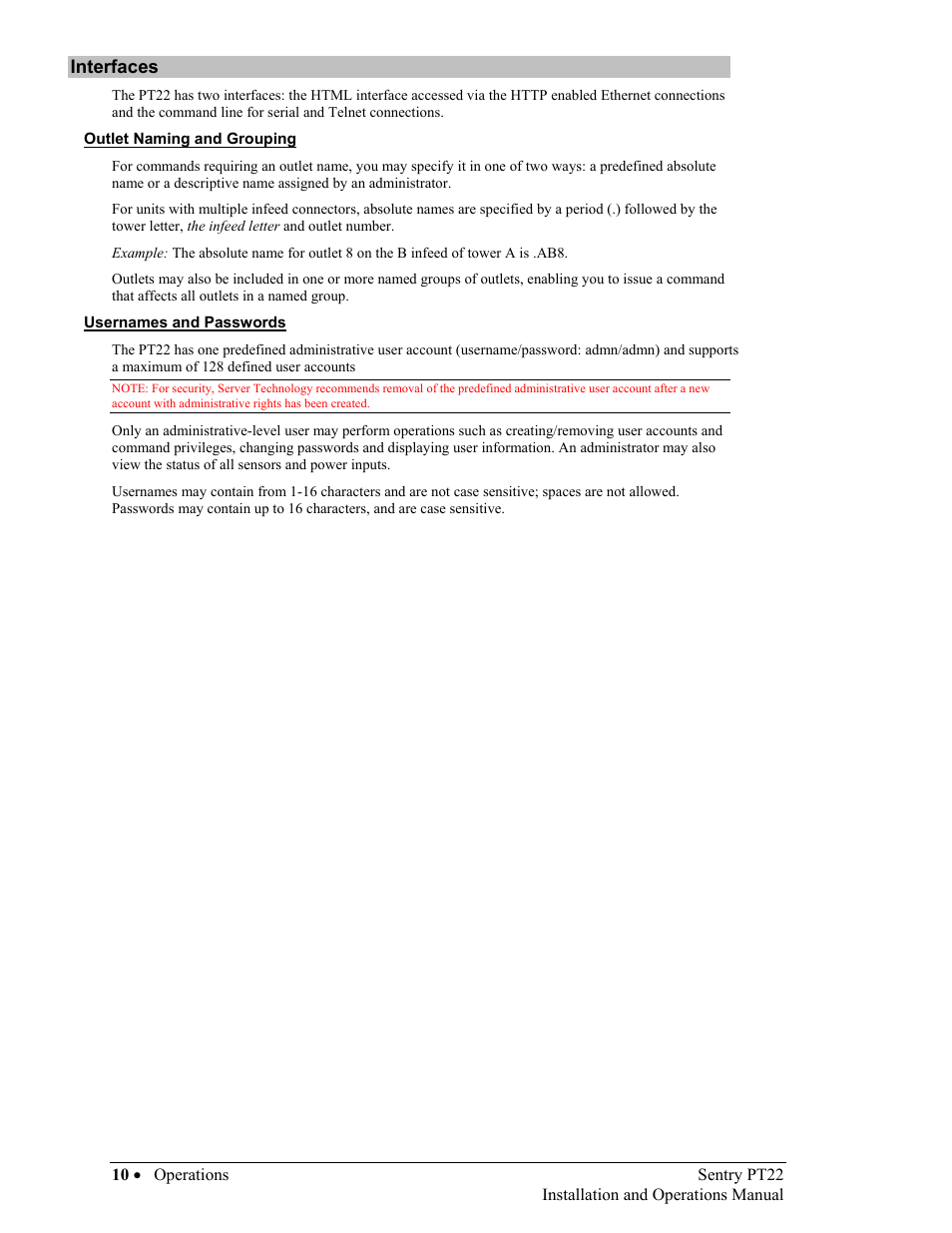 Interfaces

The PT22 has two interfaces: the HTML interface accessed via the HTTP enabled Ethernet connections and the command line for serial and Telnet connections.

Outlet Naming and Grouping

For commands requiring an outlet name, you may specify it in one of two ways: a predefined absolute name or a descriptive name assigned by an administrator.

For units with multiple infeed connectors, absolute names are specified by a period (.) followed by the tower letter, the infeed letter and outlet number.

Example: The absolute name for outlet 8 on the B infeed of tower A is .AB8.

Outlets may also be included in one or more named groups of outlets, enabling you to issue a command that affects all outlets in a named group.

Usernames and Passwords

The PT22 has one predefined administrative user account (username/password: admn/admn) and supports a maximum of 128 defined user accounts

NOTE: For security, Server Technology recommends removal of the predefined administrative user account after a new account with administrative rights has been created.

Only an administrative-level user may perform operations such as creating/removing user accounts and command privileges, changing passwords and displaying user information. An administrator may also view the status of all sensors and power inputs.

Usernames may contain from 1-16 characters and are not case sensitive; spaces are not allowed. Passwords may contain up to 16 characters, and are case sensitive.

10 • Operations

Sentry PT22
Installation and Operations Manual